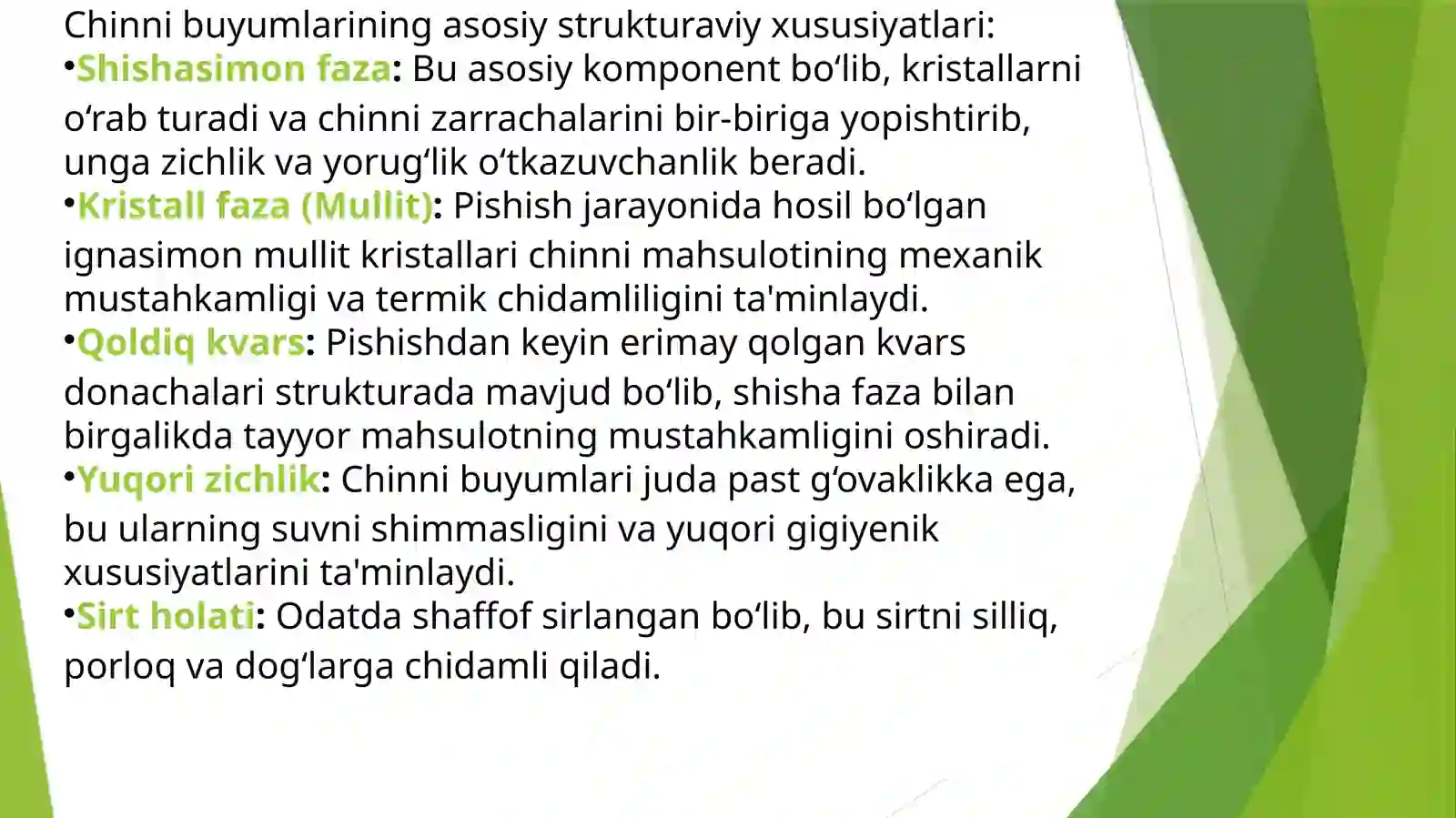 Chinni buyumlarining asosiy strukturaviy xususiyatlari:
•Shishasimon faza: Bu asosiy komponent bo‘lib, kristallarni o‘rab turadi va chinni zarrachalarini bir-biriga yopishtirib, unga zichlik va yorug‘lik o‘tkazuvchanlik beradi.
•Kristall faza (Mullit): Pishish jarayonida hosil bo‘lgan ignasimon mullit kristallari chinni mahsulotining mexanik mustahkamligi va termik chidamliligini ta'minlaydi.
•Qoldiq kvars: Pishishdan keyin erimay qolgan kvars donachalari strukturada mavjud bo‘lib, shisha faza bilan birgalikda tayyor mahsulotning mustahkamligini oshiradi.
•Yuqori zichlik: Chinni buyumlari juda past g‘ovaklikka ega, bu ularning suvni shimmasligini va yuqori gigiyenik xususiyatlarini ta'minlaydi.
•Sirt holati: Odatda shaffof sirlangan bo‘lib, bu sirtni silliq, porloq va dog‘larga chidamli qiladi.